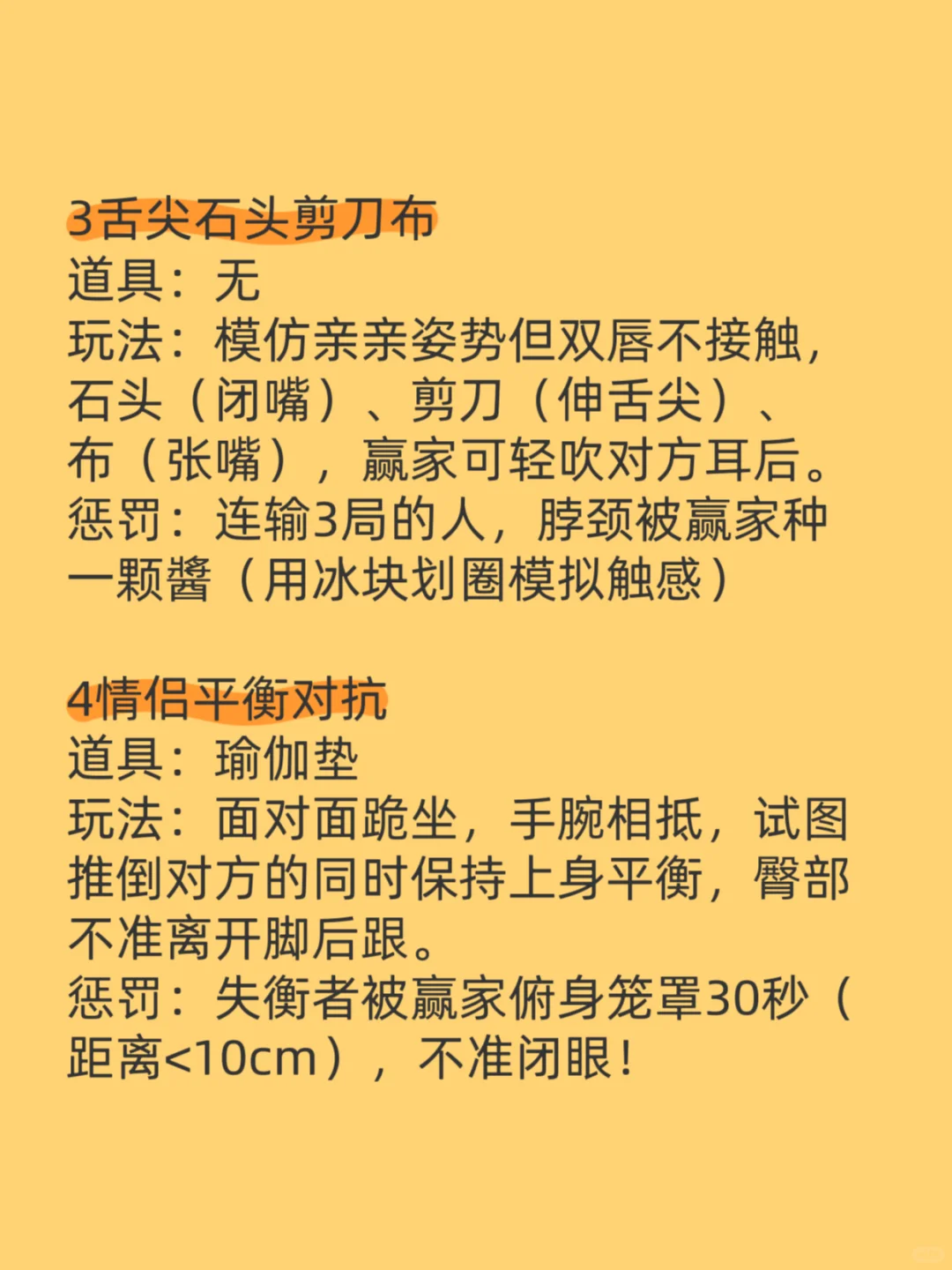 3舌尖石头剪刀布
道具：无
玩法：模仿亲亲姿势但双唇不接触，石头（闭嘴）、剪刀（伸舌尖）、布（张嘴），赢家可轻吹对方耳后。
惩罚：连输3局的人，脖颈被赢家种一颗醬（用冰块划圈模拟触感）

4情侣平衡对抗
道具：瑜伽垫
玩法：面对面跪坐，手腕相抵，试图推倒对方的同时保持上身平衡，臀部不准离开脚后跟。
惩罚：失衡者被赢家俯身笼罩30秒（距离<10cm），不准闭眼！